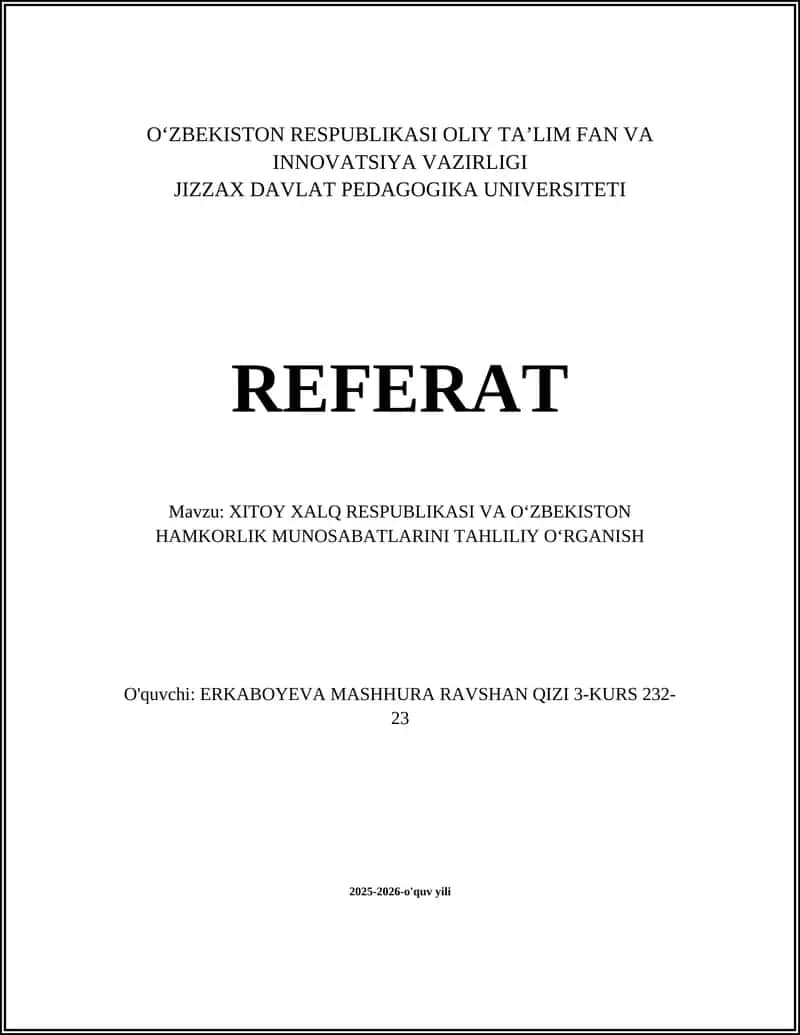 O‘ZBEKISTON RESPUBLIKASI OLIY TA’LIM FAN VA INNOVATSIYA VAZIRLIGI
JIZZAX DAVLAT PEDAGOGIKA UNIVERSITETI

REFERAT

Mavzu: XITOY XALQ RESPUBLIKASI VA O‘ZBEKISTON HAMKORLIK MUNOSABATLARINI TAHLILIY O‘RGANISH

O'quvchi: ERKABOYEVA MASHHURA RAVSHAN QIZI 3-KURS 232-23

2025-2026-o'quv yili